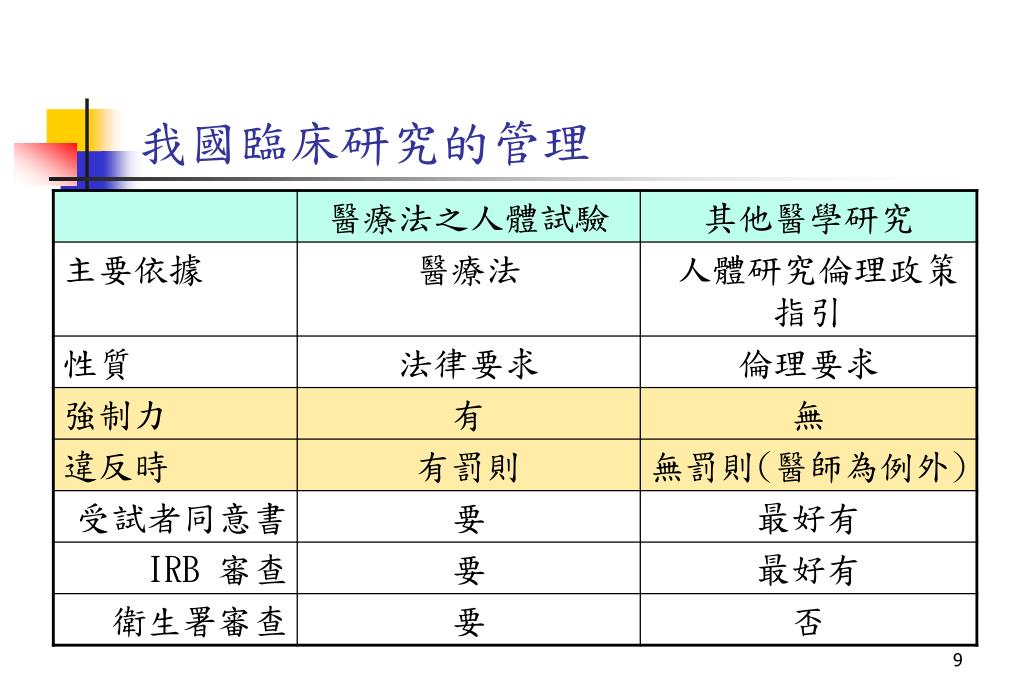 我國臨床研究的管理

| | 醫療法之人體試驗 | 其他醫學研究 |
|---|---|---|
| 主要依據 | 醫療法 | 人體研究倫理政策指引 |
| 性質 | 法律要求 | 倫理要求 |
| 強制力 | 有 | 無 |
| 違反時 | 有罰則 | 無罰則(醫師為例外) |
| 受試者同意書 | 要 | 最好有 |
| IRB 審查 | 要 | 最好有 |
| 衛生署審查 | 要 | 否 |

9